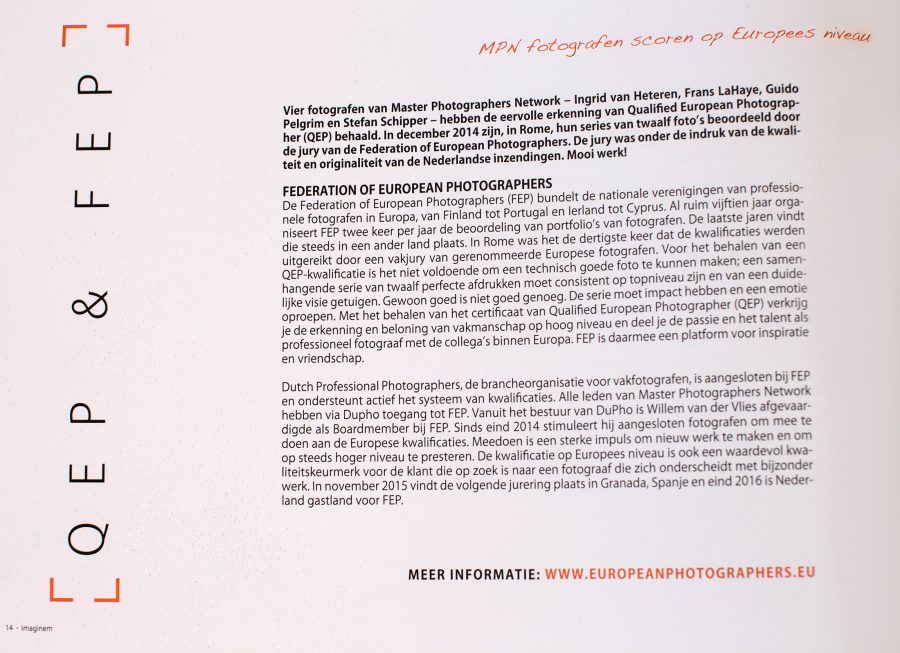 QEP & FEP

MPN fotografen scoren op Europees niveau

Vier fotografen van Master Photographers Network – Ingrid van Heteren, Frans LaHaye, Guido Pelgrim en Stefan Schipper – hebben de eervolle erkenning van Qualified European Photographer (QEP) behaald. In december 2014 zijn, in Rome, hun series van twaalf foto's beoordeeld door de jury van de Federation of European Photographers. De jury was onder de indruk van de kwaliteit en originaliteit van de Nederlandse inzendingen. Mooi werk!

FEDERATION OF EUROPEAN PHOTOGRAPHERS
De Federation of European Photographers (FEP) bundelt de nationale verenigingen van professionele fotografen in Europa, van Finland tot Portugal en Ierland tot Cyprus. Al ruim vijftien jaar organiseert FEP twee keer per jaar de beoordeling van portfolio's van fotografen. De laatste jaren vindt die steeds in een ander land plaats. In Rome was het de dertigste keer dat de kwalificaties werden uitgereikt door een vakjury van gerenommeerde Europese fotografen. Voor het behalen van een QEP-kwalificatie is het niet voldoende om een technisch goede foto te kunnen maken; een samenhangende serie van twaalf perfecte afdrukken moet consistent op topniveau zijn en van een duidelijke visie getuigen. Gewoon goed is niet goed genoeg. De serie moet impact hebben en een emotie oproepen. Met het behalen van het certificaat van Qualified European Photographer (QEP) verkrijg je de erkenning en beloning van vakmanschap op hoog niveau en deel je de passie en het talent als professioneel fotograaf met de collega's binnen Europa. FEP is daarmee een platform voor inspiratie en vriendschap.

Dutch Professional Photographers, de brancheorganisatie voor vakfotografen, is aangesloten bij FEP en ondersteunt actief het systeem van kwalificaties. Alle leden van Master Photographers Network hebben via Dupho toegang tot FEP. Vanuit het bestuur van DuPho is Willem van der Vlies afgevaardigde als Boardmember bij FEP. Sinds eind 2014 stimuleert hij aangesloten fotografen om mee te doen aan de Europese kwalificaties. Meedoen is een sterke impuls om nieuw werk te maken en om op steeds hoger niveau te presteren. De kwalificatie op Europees niveau is ook een waardevol kwaliteitskeurmerk voor de klant die op zoek is naar een fotograaf die zich onderscheidt met bijzonder werk. In november 2015 vindt de volgende jurering plaats in Granada, Spanje en eind 2016 is Nederland gastland voor FEP.

MEER INFORMATIE: WWW.EUROPEANPHOTOGRAPHERS.EU

14 - Imaginem